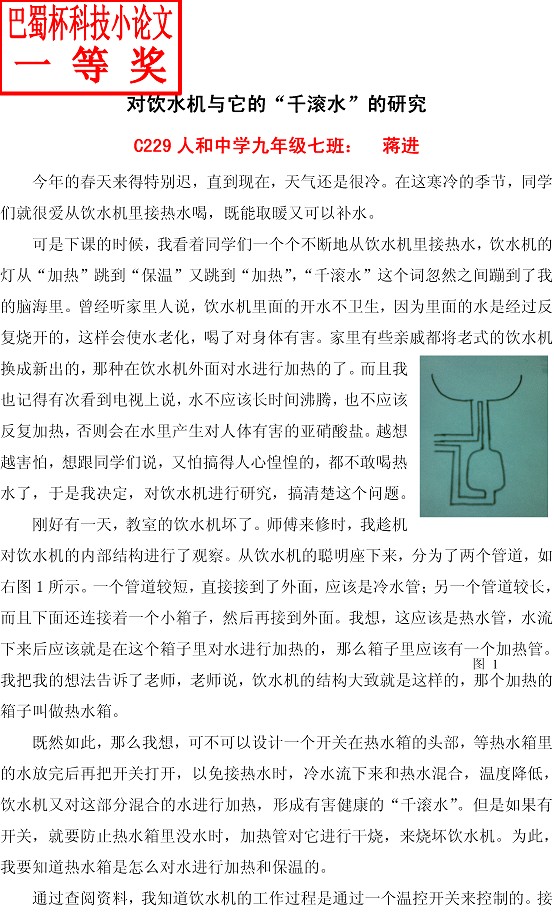 巴蜀杯科技小论文
一等奖

对饮水机与它的“千滚水”的研究

C229 人和中学九年级七班：　蒋进

今年的春天来得特别迟，直到现在，天气还是很冷。在这寒冷的季节，同学们就很爱从饮水机里接热水喝，既能取暖又可以补水。

可是下课的时候，我看着同学们一个个不断地从饮水机里接热水，饮水机的灯从“加热”跳到“保温”又跳到“加热”，“千滚水”这个词忽然之间蹦到了我的脑海里。曾经听家里人说，饮水机里面的开水不卫生，因为里面的水是经过反复烧开的，这样会使水老化，喝了对身体有害。家里有些亲戚都将老式的饮水机换成新出的，那种在饮水机外面对水进行加热的了。而且我也记得有次看到电视上说，水不应该长时间沸腾，也不应该反复加热，否则会在水里产生对人体有害的亚硝酸盐。越想越害怕，想跟同学们说，又怕搞得人心惶惶的，都不敢喝热水了，于是我决定，对饮水机进行研究，搞清楚这个问题。

刚好有一天，教室的饮水机坏了。师傅来修时，我趁机对饮水机的内部结构进行了观察。从饮水机的聪明座下来，分为了两个管道，如右图 1 所示。一个管道较短，直接接到了外面，应该是冷水管；另一个管道较长，而且下面还连接着一个小箱子，然后再接到外面。我想，这应该是热水管，水流下来后应该就是在这个箱子里对水进行加热的，那么箱子里应该有一个加热管。我把我的想法告诉了老师，老师说，饮水机的结构大致就是这样的，那个加热的箱子叫做热水箱。

图 1

既然如此，那么我想，可不可以设计一个开关在热水箱的头部，等热水箱里的水放完后再把开关打开，以免接热水时，冷水流下来和热水混合，温度降低，饮水机又对这部分混合的水进行加热，形成有害健康的“千滚水”。但是如果有开关，就要防止热水箱里没水时，加热管对它进行干烧，来烧坏饮水机。为此，我要知道热水箱是怎么对水进行加热和保温的。

通过查阅资料，我知道饮水机的工作过程是通过一个温控开关来控制的。接